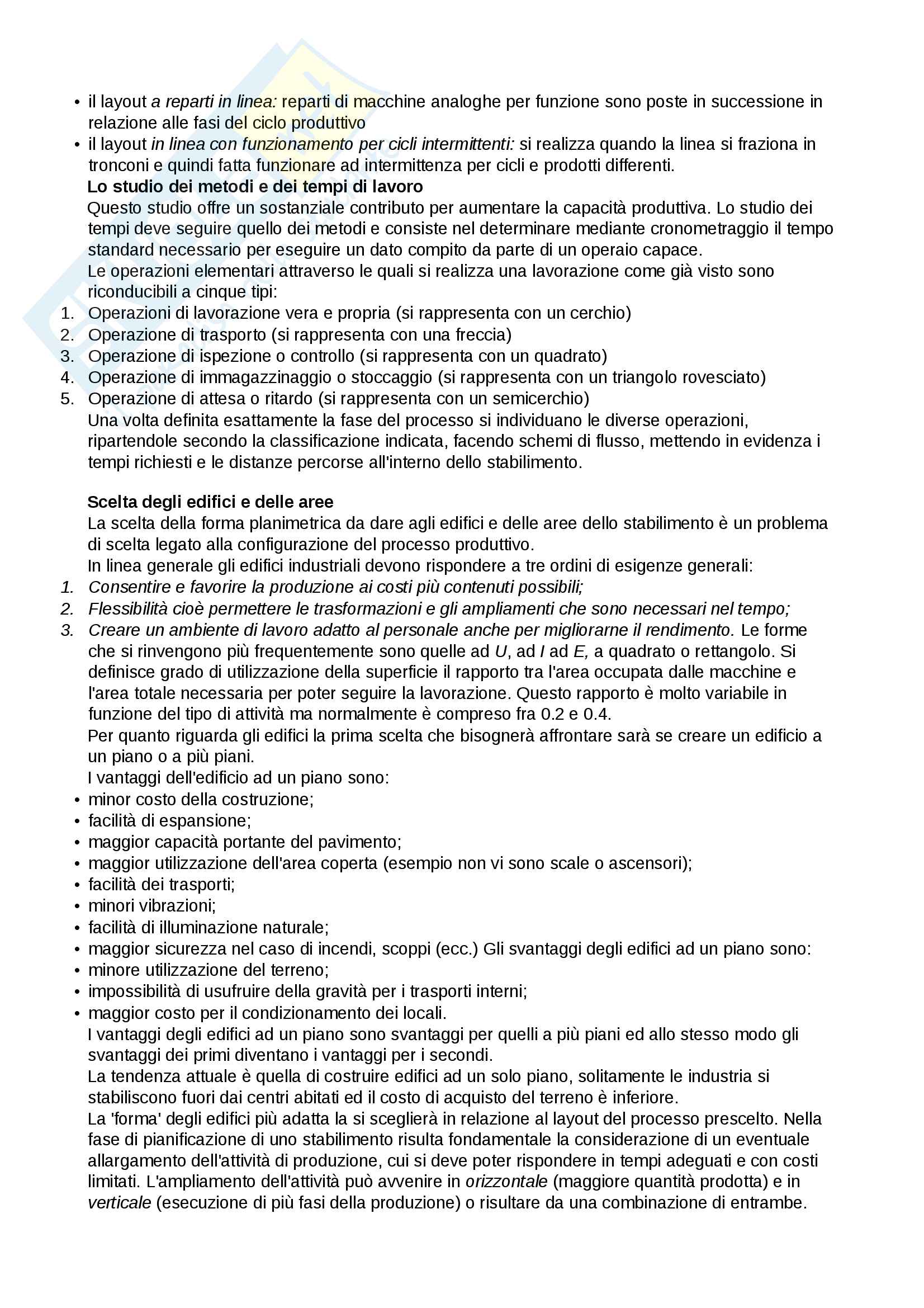 • il layout a reparti in linea: reparti di macchine analoghe per funzione sono poste in successione in relazione alle fasi del ciclo produttivo
• il layout in linea con funzionamento per cicli intermittenti: si realizza quando la linea si fraziona in tronconi e quindi fatta funzionare ad intermittenza per cicli e prodotti differenti.

Lo studio dei metodi e dei tempi di lavoro
Questo studio offre un sostanziale contributo per aumentare la capacità produttiva. Lo studio dei tempi deve seguire quello dei metodi e consiste nel determinare mediante cronometraggio il tempo standard necessario per eseguire un dato compito da parte di un operaio capace.
Le operazioni elementari attraverso le quali si realizza una lavorazione come già visto sono riconducibili a cinque tipi:
1. Operazioni di lavorazione vera e propria (si rappresenta con un cerchio)
2. Operazione di trasporto (si rappresenta con una freccia)
3. Operazione di ispezione o controllo (si rappresenta con un quadrato)
4. Operazione di immagazzinaggio o stoccaggio (si rappresenta con un triangolo rovesciato)
5. Operazione di attesa o ritardo (si rappresenta con un semicerchio)
Una volta definita esattamente la fase del processo si individuano le diverse operazioni, ripartendole secondo la classificazione indicata, facendo schemi di flusso, mettendo in evidenza i tempi richiesti e le distanze percorse all'interno dello stabilimento.

Scelta degli edifici e delle aree
La scelta della forma planimetrica da dare agli edifici e delle aree dello stabilimento è un problema di scelta legato alla configurazione del processo produttivo.
In linea generale gli edifici industriali devono rispondere a tre ordini di esigenze generali:
1. Consentire e favorire la produzione ai costi più contenuti possibili;
2. Flessibilità cioè permettere le trasformazioni e gli ampliamenti che sono necessari nel tempo;
3. Creare un ambiente di lavoro adatto al personale anche per migliorarne il rendimento. Le forme che si rinvengono più frequentemente sono quelle ad U, ad I ad E, a quadrato o rettangolo. Si definisce grado di utilizzazione della superficie il rapporto tra l'area occupata dalle macchine e l'area totale necessaria per poter seguire la lavorazione. Questo rapporto è molto variabile in funzione del tipo di attività ma normalmente è compreso fra 0.2 e 0.4.
Per quanto riguarda gli edifici la prima scelta che bisognerà affrontare sarà se creare un edificio a un piano o a più piani.
I vantaggi dell'edificio ad un piano sono:
• minor costo della costruzione;
• facilità di espansione;
• maggior capacità portante del pavimento;
• maggior utilizzazione dell'area coperta (esempio non vi sono scale o ascensori);
• facilità dei trasporti;
• minori vibrazioni;
• facilità di illuminazione naturale;
• maggior sicurezza nel caso di incendi, scoppi (ecc.) Gli svantaggi degli edifici ad un piano sono:
• minore utilizzazione del terreno;
• impossibilità di usufruire della gravità per i trasporti interni;
• maggior costo per il condizionamento dei locali.
I vantaggi degli edifici ad un piano sono svantaggi per quelli a più piani ed allo stesso modo gli svantaggi dei primi diventano i vantaggi per i secondi.
La tendenza attuale è quella di costruire edifici ad un solo piano, solitamente le industria si stabiliscono fuori dai centri abitati ed il costo di acquisto del terreno è inferiore.
La 'forma' degli edifici più adatta la si sceglierà in relazione al layout del processo prescelto. Nella fase di pianificazione di uno stabilimento risulta fondamentale la considerazione di un eventuale allargamento dell'attività di produzione, cui si deve poter rispondere in tempi adeguati e con costi limitati. L'ampliamento dell'attività può avvenire in orizzontale (maggiore quantità prodotta) e in verticale (esecuzione di più fasi della produzione) o risultare da una combinazione di entrambe.